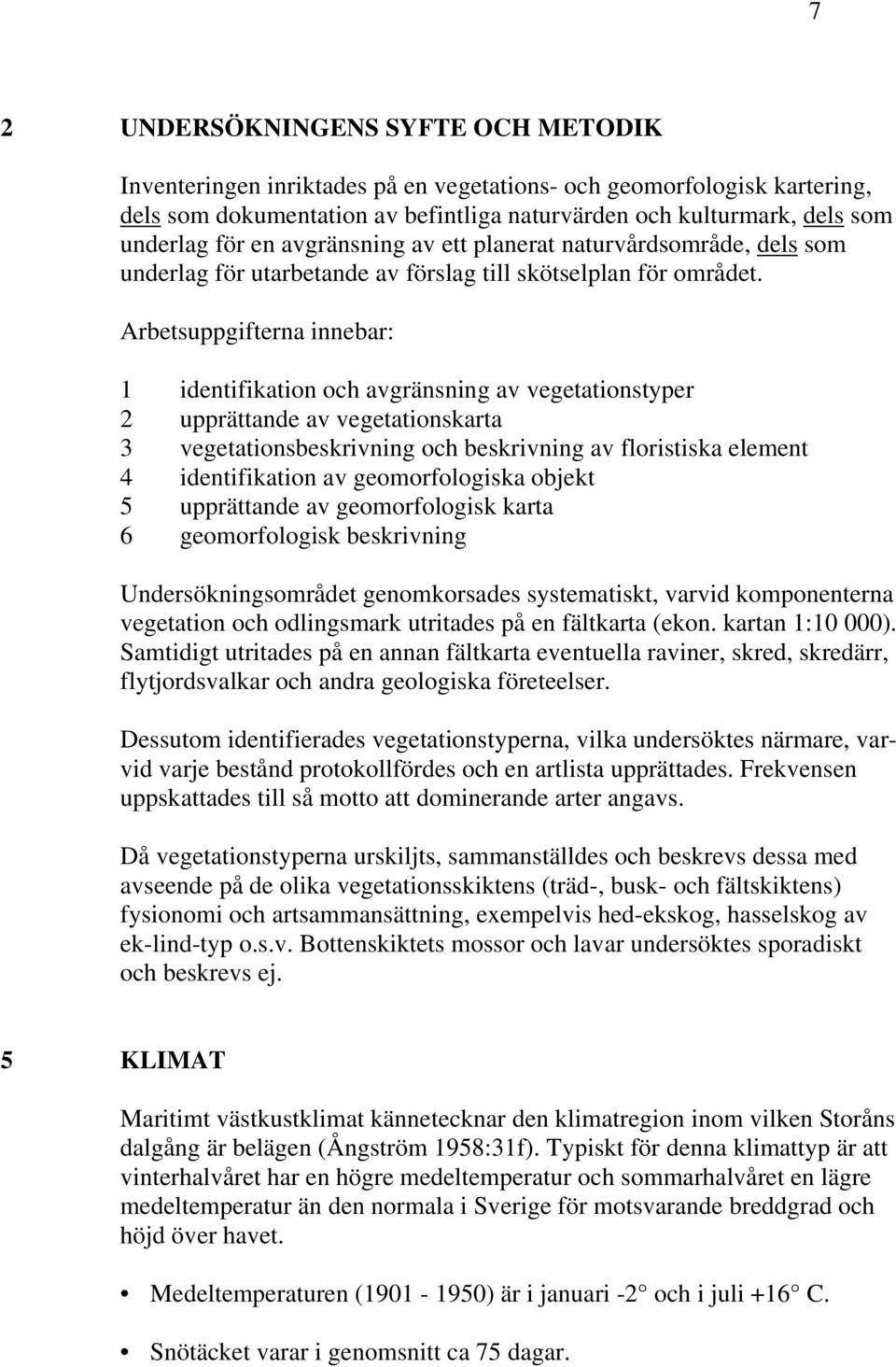 7

2 UNDERSÖKNINGENS SYFTE OCH METODIK

Inventeringen inriktades på en vegetations- och geomorfologisk kartering, dels som dokumentation av befintliga naturvärden och kulturmark, dels som underlag för en avgränsning av ett planerat naturvårdsområde, dels som underlag för utarbetande av förslag till skötselplan för området.

Arbetsuppgifterna innebar:

1 identifikation och avgränsning av vegetationstyper
2 upprättande av vegetationskarta
3 vegetationsbeskrivning och beskrivning av floristiska element
4 identifikation av geomorfologiska objekt
5 upprättande av geomorfologisk karta
6 geomorfologisk beskrivning

Undersökningsområdet genomkorsades systematiskt, varvid komponenterna vegetation och odlingsmark utritades på en fältkarta (ekon. kartan 1:10 000). Samtidigt utritades på en annan fältkarta eventuella raviner, skred, skredärr, flytjordsvalkar och andra geologiska företeelser.

Dessutom identifierades vegetationstyperna, vilka undersöktes närmare, varvid varje bestånd protokollfördes och en artlista upprättades. Frekvensen uppskattades till så motto att dominerande arter angavs.

Då vegetationstyperna urskiljts, sammanställdes och beskrevs dessa med avseende på de olika vegetationsskiktens (träd-, busk- och fältskiktens) fysionomi och artsammansättning, exempelvis hed-ekskog, hasselskog av ek-lind-typ o.s.v. Bottenskiktets mossor och lavar undersöktes sporadiskt och beskrevs ej.

5 KLIMAT

Maritimt västkustklimat kännetecknar den klimatregion inom vilken Storåns dalgång är belägen (Ångström 1958:31f). Typiskt för denna klimattyp är att vinterhalvåret har en högre medeltemperatur och sommarhalvåret en lägre medeltemperatur än den normala i Sverige för motsvarande breddgrad och höjd över havet.

• Medeltemperaturen (1901 - 1950) är i januari -2° och i juli +16° C.

• Snötäcket varar i genomsnitt ca 75 dagar.